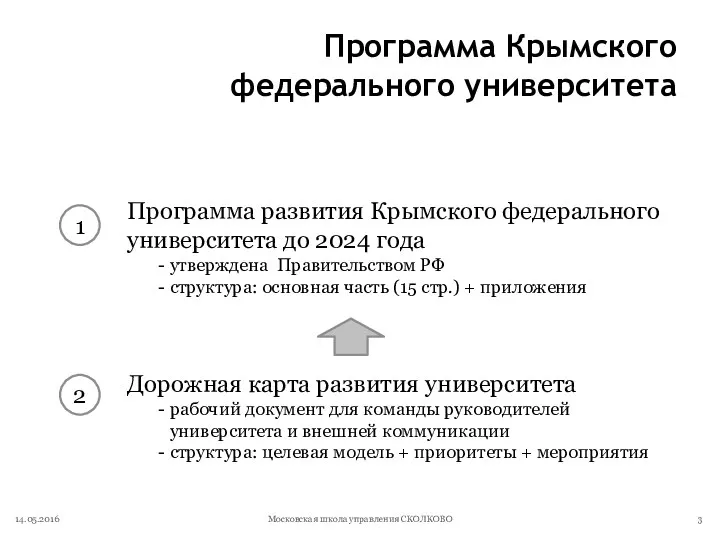 Программа Крымского федерального университета

1

Программа развития Крымского федерального университета до 2024 года
- утверждена Правительством РФ
- структура: основная часть (15 стр.) + приложения

2

Дорожная карта развития университета
- рабочий документ для команды руководителей университета и внешней коммуникации
- структура: целевая модель + приоритеты + мероприятия

14.05.2016

Московская школа управления СКОЛКОВО

3